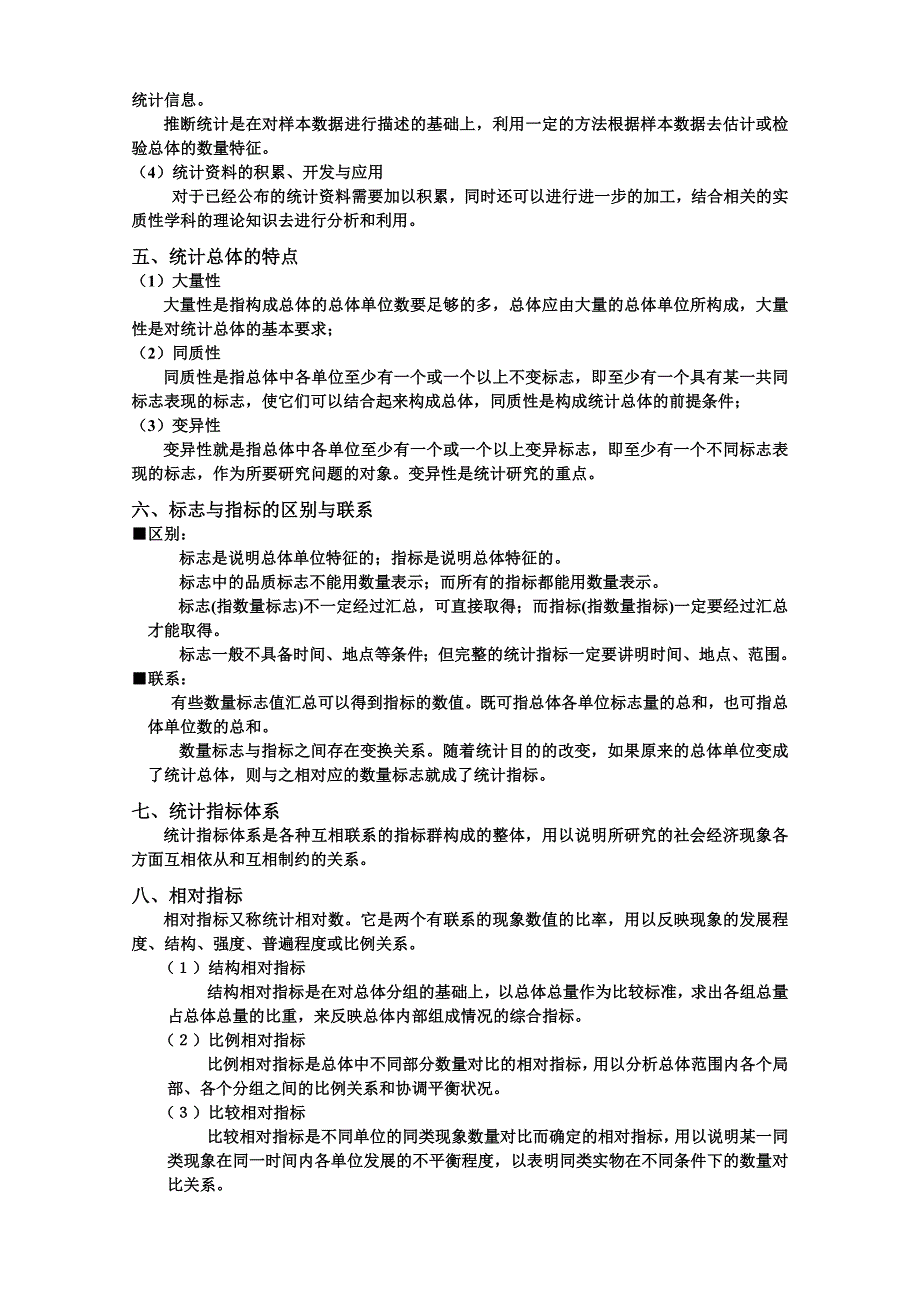 统计信息。

推断统计是在对样本数据进行描述的基础上，利用一定的方法根据样本数据去估计或检验总体的数量特征。

（4）统计资料的积累、开发与应用

对于已经公布的统计资料需要加以积累，同时还可以进行进一步的加工，结合相关的实质性学科的理论知识去进行分析和利用。

五、统计总体的特点

（1）大量性

大量性是指构成总体的总体单位数要足够的多，总体应由大量的总体单位所构成，大量性是对统计总体的基本要求；

（2）同质性

同质性是指总体中各单位至少有一个或一个以上不变标志，即至少有一个具有某一共同标志表现的标志，使它们可以结合起来构成总体，同质性是构成统计总体的前提条件；

（3）变异性

变异性就是指总体中各单位至少有一个或一个以上变异标志，即至少有一个不同标志表现的标志，作为所要研究问题的对象。变异性是统计研究的重点。

六、标志与指标的区别与联系

■区别：

标志是说明总体单位特征的；指标是说明总体特征的。

标志中的品质标志不能用数量表示；而所有的指标都能用数量表示。

标志(指数量标志)不一定经过汇总，可直接取得；而指标(指数量指标)一定要经过汇总才能取得。

标志一般不具备时间、地点等条件；但完整的统计指标一定要讲明时间、地点、范围。

■联系：

有些数量标志值汇总可以得到指标的数值。既可指总体各单位标志量的总和，也可指总体单位数的总和。

数量标志与指标之间存在变换关系。随着统计目的的改变，如果原来的总体单位变成了统计总体，则与之相对应的数量标志就成了统计指标。

七、统计指标体系

统计指标体系是各种互相联系的指标群构成的整体，用以说明所研究的社会经济现象各方面互相依从和互相制约的关系。

八、相对指标

相对指标又称统计相对数。它是两个有联系的现象数值的比率，用以反映现象的发展程度、结构、强度、普遍程度或比例关系。

（1）结构相对指标

结构相对指标是在对总体分组的基础上，以总体总量作为比较标准，求出各组总量占总体总量的比重，来反映总体内部组成情况的综合指标。

（2）比例相对指标

比例相对指标是总体中不同部分数量对比的相对指标，用以分析总体范围内各个局部、各个分组之间的比例关系和协调平衡状况。

（3）比较相对指标

比较相对指标是不同单位的同类现象数量对比而确定的相对指标，用以说明某一同类现象在同一时间内各单位发展的不平衡程度，以表明同类实物在不同条件下的数量对比关系。